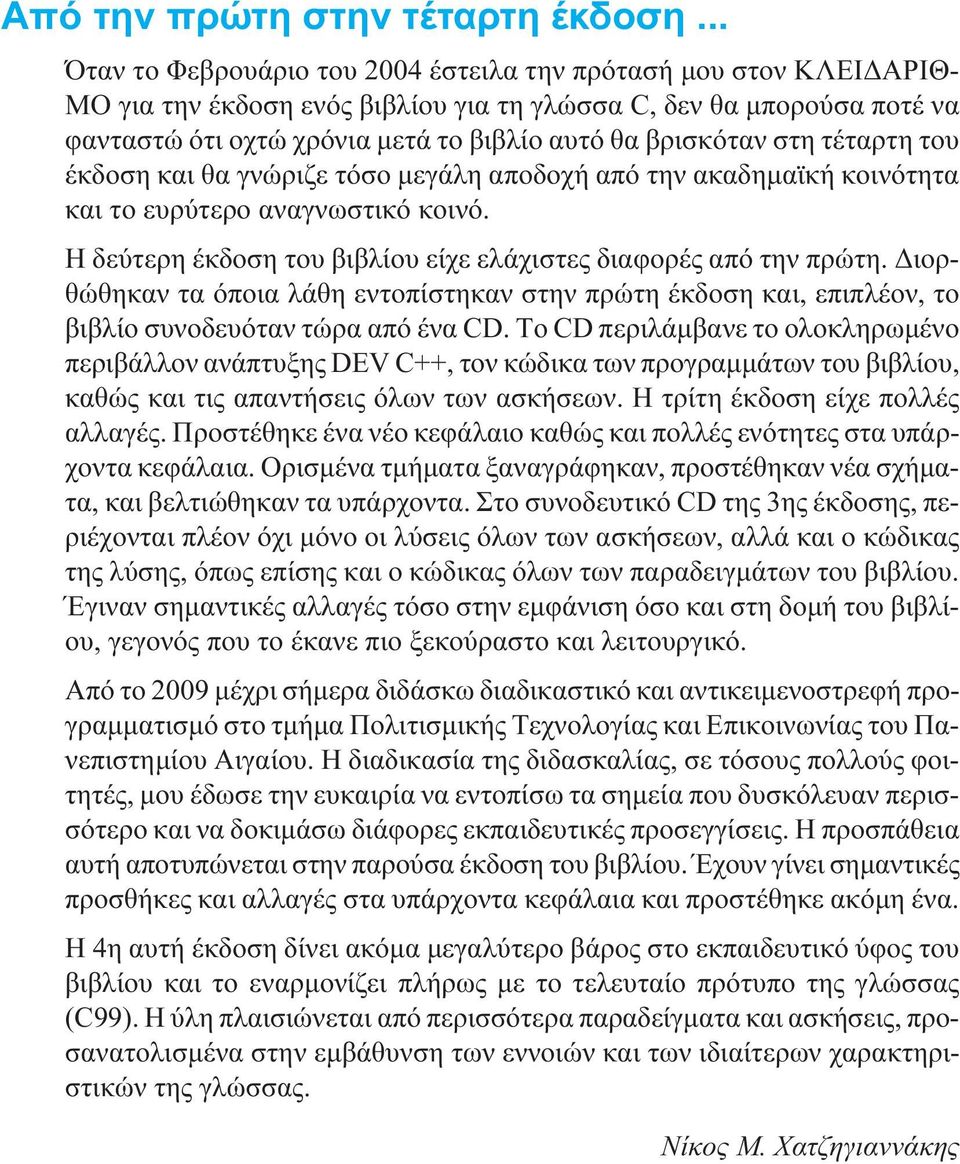 Από την πρώτη στην τέταρτη έκδοση ...

Όταν το Φεβρουάριο του 2004 έστειλα την πρότασή μου στον ΚΛΕΙΔΑΡΙΘΜΟ για την έκδοση ενός βιβλίου για τη γλώσσα C, δεν θα μπορούσα ποτέ να φανταστώ ότι οχτώ χρόνια μετά το βιβλίο αυτό θα βρισκόταν στη τέταρτη του έκδοση και θα γνώριζε τόσο μεγάλη αποδοχή από την ακαδημαϊκή κοινότητα και το ευρύτερο αναγνωστικό κοινό.

Η δεύτερη έκδοση του βιβλίου είχε ελάχιστες διαφορές από την πρώτη. Διορθώθηκαν τα όποια λάθη εντοπίστηκαν στην πρώτη έκδοση και, επιπλέον, το βιβλίο συνοδευόταν τώρα από ένα CD. Το CD περιλάμβανε το ολοκληρωμένο περιβάλλον ανάπτυξης DEV C++, τον κώδικα των προγραμμάτων του βιβλίου, καθώς και τις απαντήσεις όλων των ασκήσεων. Η τρίτη έκδοση είχε πολλές αλλαγές. Προστέθηκε ένα νέο κεφάλαιο καθώς και πολλές ενότητες στα υπάρχοντα κεφάλαια. Ορισμένα τμήματα ξαναγράφηκαν, προστέθηκαν νέα σχήματα, και βελτιώθηκαν τα υπάρχοντα. Στο συνοδευτικό CD της 3ης έκδοσης, περιέχονται πλέον όχι μόνο οι λύσεις όλων των ασκήσεων, αλλά και ο κώδικας της λύσης, όπως επίσης και ο κώδικας όλων των παραδειγμάτων του βιβλίου. Έγιναν σημαντικές αλλαγές τόσο στην εμφάνιση όσο και στη δομή του βιβλίου, γεγονός που το έκανε πιο ξεκούραστο και λειτουργικό.

Από το 2009 μέχρι σήμερα διδάσκω διαδικαστικό και αντικειμενοστρεφή προγραμματισμό στο τμήμα Πολιτισμικής Τεχνολογίας και Επικοινωνίας του Πανεπιστημίου Αιγαίου. Η διαδικασία της διδασκαλίας, σε τόσους πολλούς φοιτητές, μου έδωσε την ευκαιρία να εντοπίσω τα σημεία που δυσκόλευαν περισσότερο και να δοκιμάσω διάφορες εκπαιδευτικές προσεγγίσεις. Η προσπάθεια αυτή αποτυπώνεται στην παρούσα έκδοση του βιβλίου. Έχουν γίνει σημαντικές προσθήκες και αλλαγές στα υπάρχοντα κεφάλαια και προστέθηκε ακόμη ένα.

Η 4η αυτή έκδοση δίνει ακόμα μεγαλύτερο βάρος στο εκπαιδευτικό ύφος του βιβλίου και το εναρμονίζει πλήρως με το τελευταίο πρότυπο της γλώσσας (C99). Η ύλη πλαισιώνεται από περισσότερα παραδείγματα και ασκήσεις, προσανατολισμένα στην εμβάθυνση των εννοιών και των ιδιαίτερων χαρακτηριστικών της γλώσσας.

Νίκος Μ. Χατζηγιαννάκης